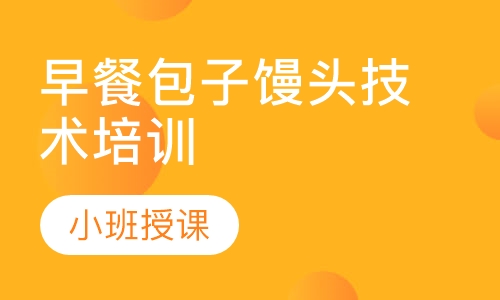 早餐包子馒头技术培训

小班授课